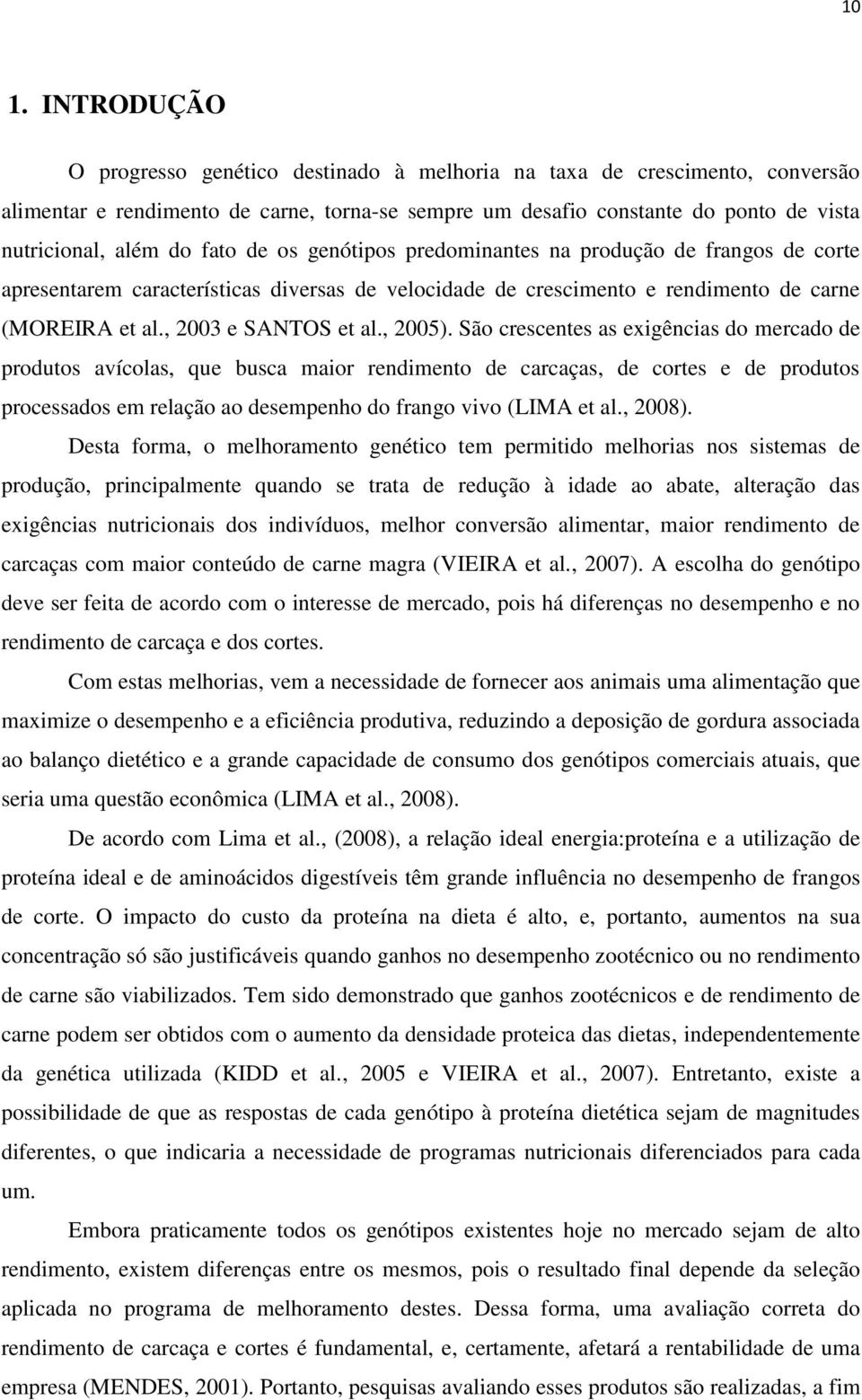 10

1. INTRODUÇÃO

O progresso genético destinado à melhoria na taxa de crescimento, conversão alimentar e rendimento de carne, torna-se sempre um desafio constante do ponto de vista nutricional, além do fato de os genótipos predominantes na produção de frangos de corte apresentarem características diversas de velocidade de crescimento e rendimento de carne (MOREIRA et al., 2003 e SANTOS et al., 2005). São crescentes as exigências do mercado de produtos avícolas, que busca maior rendimento de carcaças, de cortes e de produtos processados em relação ao desempenho do frango vivo (LIMA et al., 2008).

Desta forma, o melhoramento genético tem permitido melhorias nos sistemas de produção, principalmente quando se trata de redução à idade ao abate, alteração das exigências nutricionais dos indivíduos, melhor conversão alimentar, maior rendimento de carcaças com maior conteúdo de carne magra (VIEIRA et al., 2007). A escolha do genótipo deve ser feita de acordo com o interesse de mercado, pois há diferenças no desempenho e no rendimento de carcaça e dos cortes.

Com estas melhorias, vem a necessidade de fornecer aos animais uma alimentação que maximize o desempenho e a eficiência produtiva, reduzindo a deposição de gordura associada ao balanço dietético e a grande capacidade de consumo dos genótipos comerciais atuais, que seria uma questão econômica (LIMA et al., 2008).

De acordo com Lima et al., (2008), a relação ideal energia:proteína e a utilização de proteína ideal e de aminoácidos digestíveis têm grande influência no desempenho de frangos de corte. O impacto do custo da proteína na dieta é alto, e, portanto, aumentos na sua concentração só são justificáveis quando ganhos no desempenho zootécnico ou no rendimento de carne são viabilizados. Tem sido demonstrado que ganhos zootécnicos e de rendimento de carne podem ser obtidos com o aumento da densidade proteica das dietas, independentemente da genética utilizada (KIDD et al., 2005 e VIEIRA et al., 2007). Entretanto, existe a possibilidade de que as respostas de cada genótipo à proteína dietética sejam de magnitudes diferentes, o que indicaria a necessidade de programas nutricionais diferenciados para cada um.

Embora praticamente todos os genótipos existentes hoje no mercado sejam de alto rendimento, existem diferenças entre os mesmos, pois o resultado final depende da seleção aplicada no programa de melhoramento destes. Dessa forma, uma avaliação correta do rendimento de carcaça e cortes é fundamental, e, certamente, afetará a rentabilidade de uma empresa (MENDES, 2001). Portanto, pesquisas avaliando esses produtos são realizadas, a fim